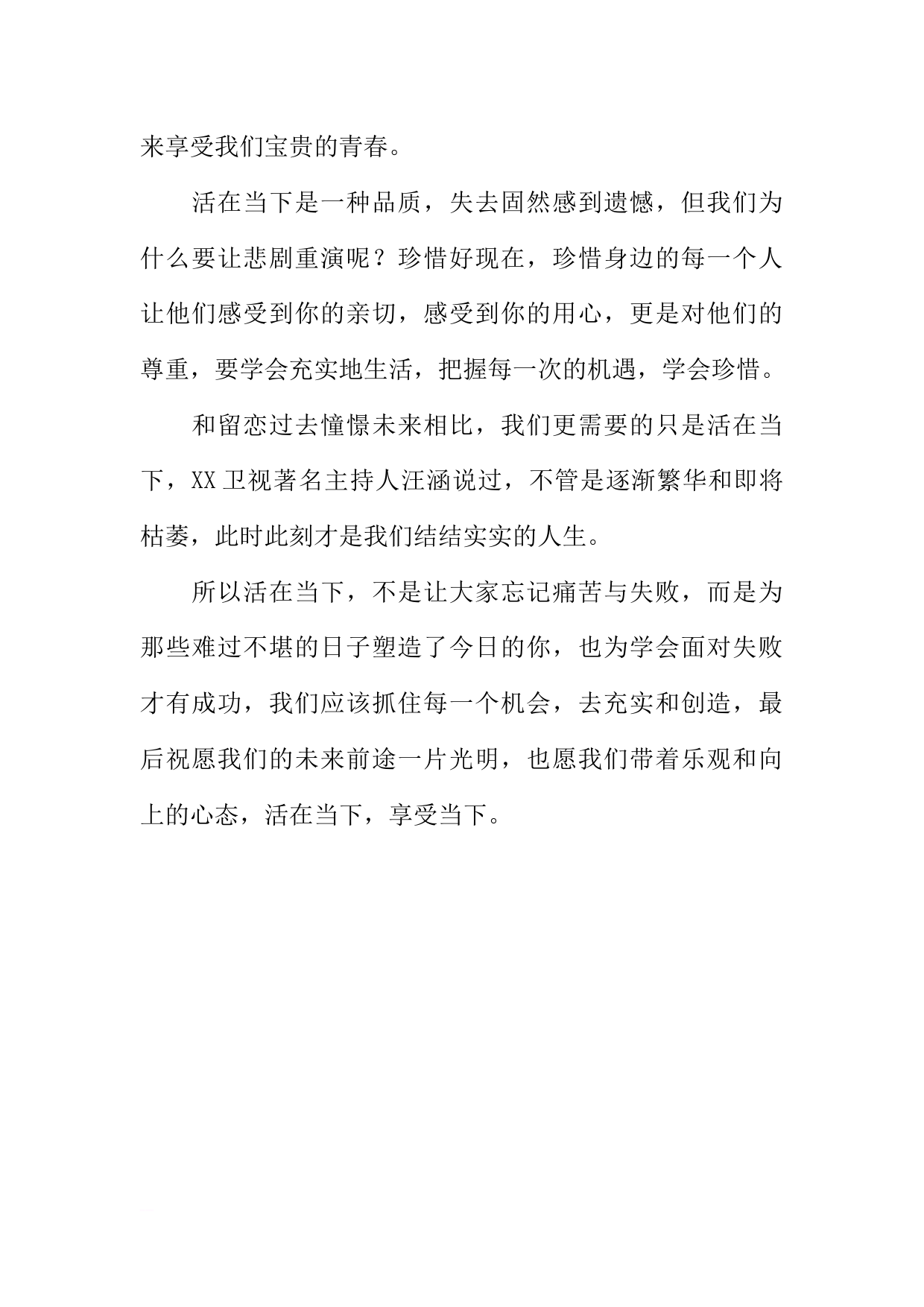 来享受我们宝贵的青春。

活在当下是一种品质，失去固然感到遗憾，但我们为什么要让悲剧重演呢？珍惜好现在，珍惜身边的每一个人让他们感受到你的亲切，感受到你的用心，更是对他们的尊重，要学会充实地生活，把握每一次的机遇，学会珍惜。

和留恋过去憧憬未来相比，我们更需要的只是活在当下，XX卫视著名主持人汪涵说过，不管是逐渐繁华和即将枯萎，此时此刻才是我们结结实实的人生。

所以活在当下，不是让大家忘记痛苦与失败，而是为那些难过不堪的日子塑造了今日的你，也为学会面对失败才有成功，我们应该抓住每一个机会，去充实和创造，最后祝愿我们的未来前途一片光明，也愿我们带着乐观和向上的心态，活在当下，享受当下。